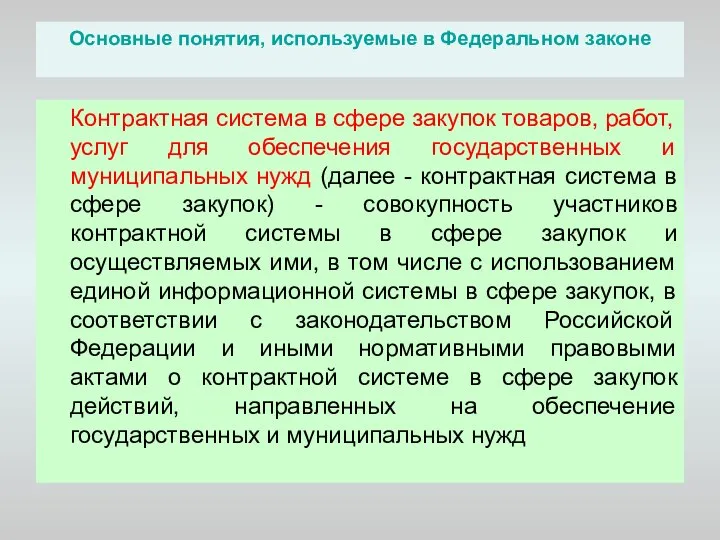 Основные понятия, используемые в Федеральном законе

Контрактная система в сфере закупок товаров, работ, услуг для обеспечения государственных и муниципальных нужд (далее - контрактная система в сфере закупок) - совокупность участников контрактной системы в сфере закупок и осуществляемых ими, в том числе с использованием единой информационной системы в сфере закупок, в соответствии с законодательством Российской Федерации и иными нормативными правовыми актами о контрактной системе в сфере закупок действий, направленных на обеспечение государственных и муниципальных нужд